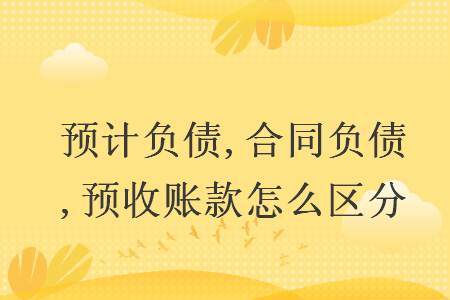 预计负债, 合同负债, 预收账款怎么区分